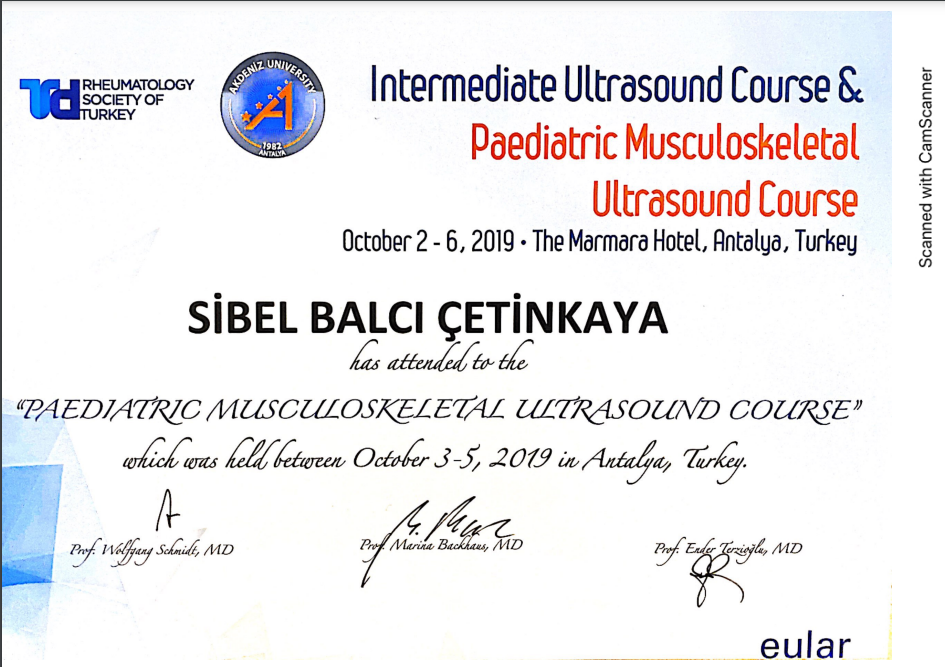 Trd RHEUMATOLOGY SOCIETY OF TURKEY

AKDENİZ UNIVERSITY 1982 ANTALYA

Intermediate Ultrasound Course &
Paediatric Musculoskeletal Ultrasound Course
October 2 - 6, 2019 • The Marmara Hotel, Antalya, Turkey

SİBEL BALCI ÇETİNKAYA
has attended to the
"PAEDIATRIC MUSCULOSKELETAL ULTRASOUND COURSE"
which was held between October 3-5, 2019 in Antalya, Turkey.

Prof. Wolfgang Schmidt, MD

Prof. Marina Backhaus, MD

Prof. Ender Terzioğlu, MD

eular

Scanned with CamScanner